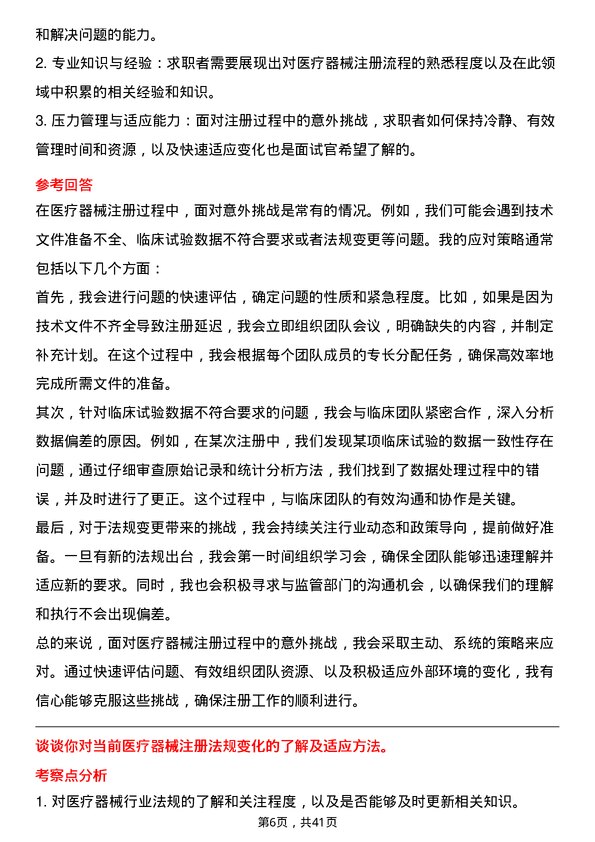 和解决问题的能力。

2. 专业知识与经验：求职者需要展现出对医疗器械注册流程的熟悉程度以及在此领域中积累的相关经验和知识。

3. 压力管理与适应能力：面对注册过程中的意外挑战，求职者如何保持冷静、有效管理时间和资源，以及快速适应变化也是面试官希望了解的。

参考回答

在医疗器械注册过程中，面对意外挑战是常有的情况。例如，我们可能会遇到技术文件准备不全、临床试验数据不符合要求或者法规变更等问题。我的应对策略通常包括以下几个方面：

首先，我会进行问题的快速评估，确定问题的性质和紧急程度。比如，如果是因为技术文件不齐全导致注册延迟，我会立即组织团队会议，明确缺失的内容，并制定补充计划。在这个过程中，我会根据每个团队成员的专长分配任务，确保高效率地完成所需文件的准备。

其次，针对临床试验数据不符合要求的问题，我会与临床团队紧密合作，深入分析数据偏差的原因。例如，在某次注册中，我们发现某项临床试验的数据一致性存在问题，通过仔细审查原始记录和统计分析方法，我们找到了数据处理过程中的错误，并及时进行了更正。这个过程中，与临床团队的有效沟通和协作是关键。

最后，对于法规变更带来的挑战，我会持续关注行业动态和政策导向，提前做好准备。一旦有新的法规出台，我会第一时间组织学习会，确保全团队能够迅速理解并适应新的要求。同时，我也会积极寻求与监管部门的沟通机会，以确保我们的理解和执行不会出现偏差。

总的来说，面对医疗器械注册过程中的意外挑战，我会采取主动、系统的策略来应对。通过快速评估问题、有效组织团队资源、以及积极适应外部环境的变化，我有信心能够克服这些挑战，确保注册工作的顺利进行。

谈谈你对当前医疗器械注册法规变化的了解及适应方法。

考察点分析

1. 对医疗器械行业法规的了解和关注程度，以及是否能够及时更新相关知识。

第6页，共41页